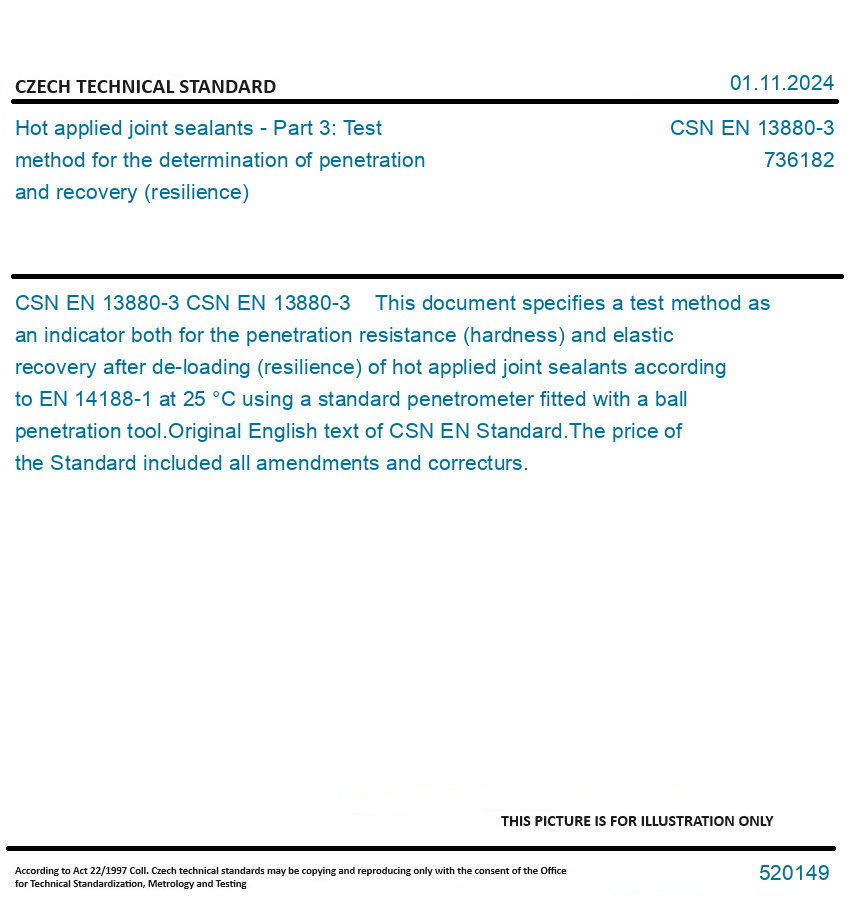 CZECH TECHNICAL STANDARD

01.11.2024

Hot applied joint sealants - Part 3: Test method for the determination of penetration and recovery (resilience)

CSN EN 13880-3
736182

CSN EN 13880-3 CSN EN 13880-3 This document specifies a test method as an indicator both for the penetration resistance (hardness) and elastic recovery after de-loading (resilience) of hot applied joint sealants according to EN 14188-1 at 25 °C using a standard penetrometer fitted with a ball penetration tool.Original English text of CSN EN Standard.The price of the Standard included all amendments and correcturs.

THIS PICTURE IS FOR ILLUSTRATION ONLY

According to Act 22/1997 Coll. Czech technical standards may be copying and reproducing only with the consent of the Office for Technical Standardization, Metrology and Testing

520149